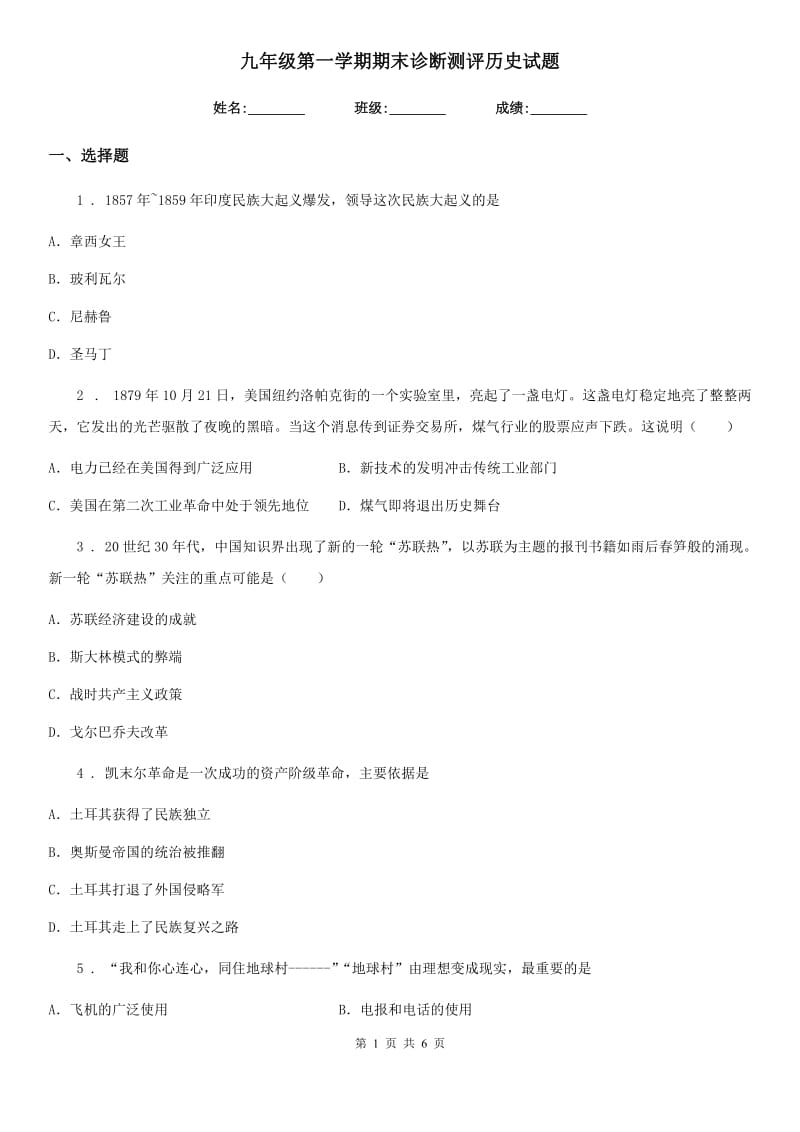 九年级第一学期期末诊断测评历史试题

姓名:________　　班级:________　　成绩:________

一、选择题

1 . 1857年~1859年印度民族大起义爆发，领导这次民族大起义的是

A. 章西女王

B. 玻利瓦尔

C. 尼赫鲁

D. 圣马丁

2 . 1879年10月21日，美国纽约洛帕克街的一个实验室里，亮起了一盏电灯。这盏电灯稳定地亮了整整两天，它发出的光芒驱散了夜晚的黑暗。当这个消息传到证券交易所，煤气行业的股票应声下跌。这说明（　　）

A. 电力已经在美国得到广泛应用　　B. 新技术的发明冲击传统工业部门

C. 美国在第二次工业革命中处于领先地位　　D. 煤气即将退出历史舞台

3 . 20世纪30年代，中国知识界出现了新的一轮“苏联热”，以苏联为主题的报刊书籍如雨后春笋般的涌现。新一轮“苏联热”关注的重点可能是（　　）

A. 苏联经济建设的成就

B. 斯大林模式的弊端

C. 战时共产主义政策

D. 戈尔巴乔夫改革

4 . 凯末尔革命是一次成功的资产阶级革命，主要依据是

A. 土耳其获得了民族独立

B. 奥斯曼帝国的统治被推翻

C. 土耳其打退了外国侵略军

D. 土耳其走上了民族复兴之路

5 . “我和你心连心，同住地球村------”“地球村”由理想变成现实，最重要的是

A. 飞机的广泛使用　　B. 电报和电话的使用

第 1 页 共 6 页